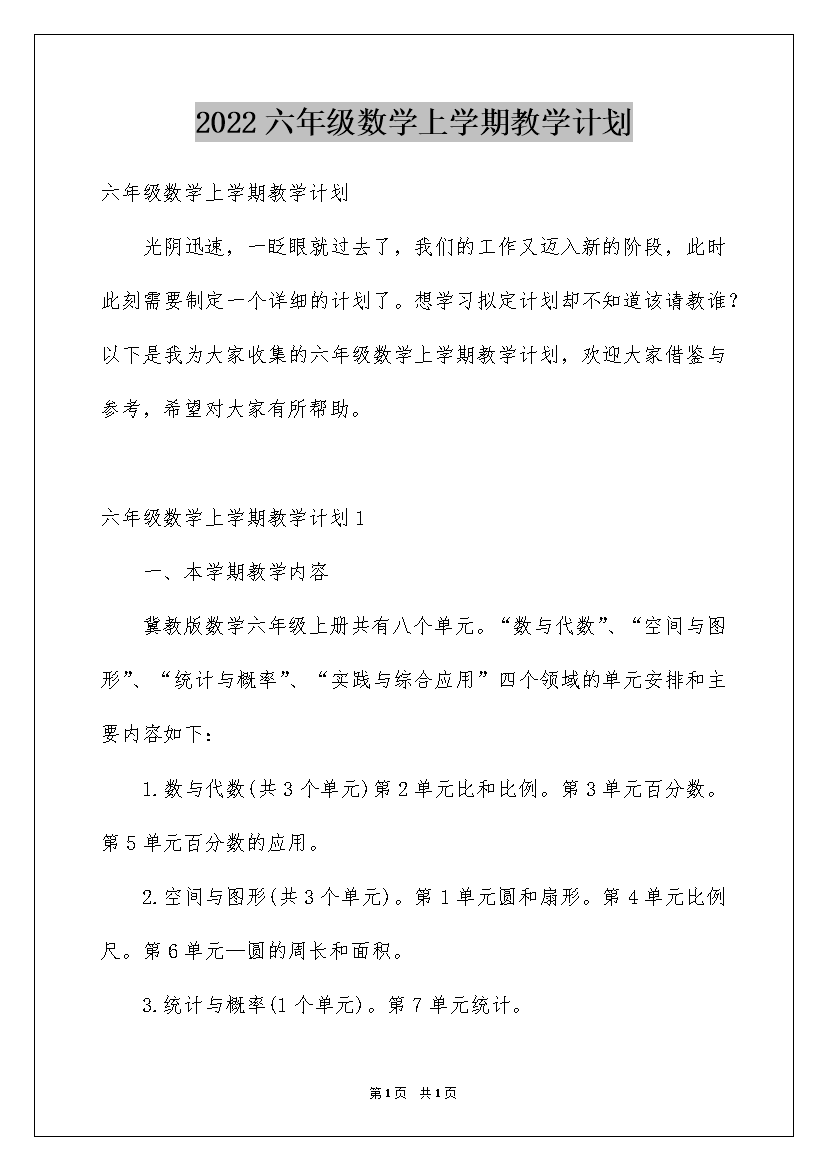 2022六年级数学上学期教学计划

六年级数学上学期教学计划

光阴迅速，一眨眼就过去了，我们的工作又迈入新的阶段，此时此刻需要制定一个详细的计划了。想学习拟定计划却不知道该请教谁？以下是我为大家收集的六年级数学上学期教学计划，欢迎大家借鉴与参考，希望对大家有所帮助。

六年级数学上学期教学计划1

一、本学期教学内容

冀教版数学六年级上册共有八个单元。“数与代数”、“空间与图形”、“统计与概率”、“实践与综合应用”四个领域的单元安排和主要内容如下：

1.数与代数(共3个单元)第2单元比和比例。第3单元百分数。第5单元百分数的应用。

2.空间与图形(共3个单元)。第1单元圆和扇形。第4单元比例尺。第6单元—圆的周长和面积。

3.统计与概率(1个单元)。第7单元统计。

第1页 共1页